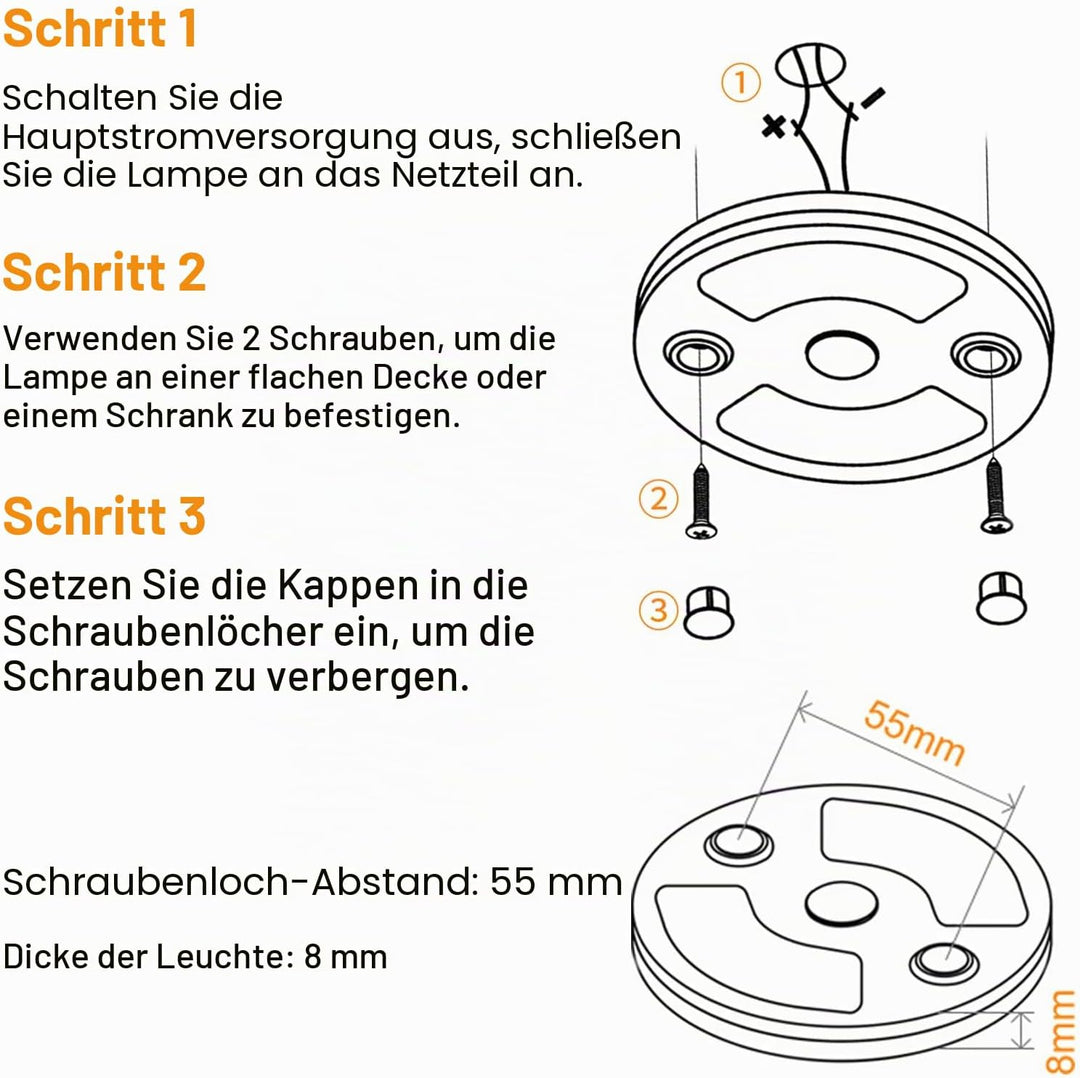 Schritt 1

Schalten Sie die Hauptstromversorgung aus, schließen Sie die Lampe an das Netzteil an.

Schritt 2

Verwenden Sie 2 Schrauben, um die Lampe an einer flachen Decke oder einem Schrank zu befestigen.

Schritt 3

Setzen Sie die Kappen in die Schraubenlöcher ein, um die Schrauben zu verbergen.

Schraubenloch-Abstand: 55 mm

Dicke der Leuchte: 8 mm

①
+
-
②
③
55mm
8mm